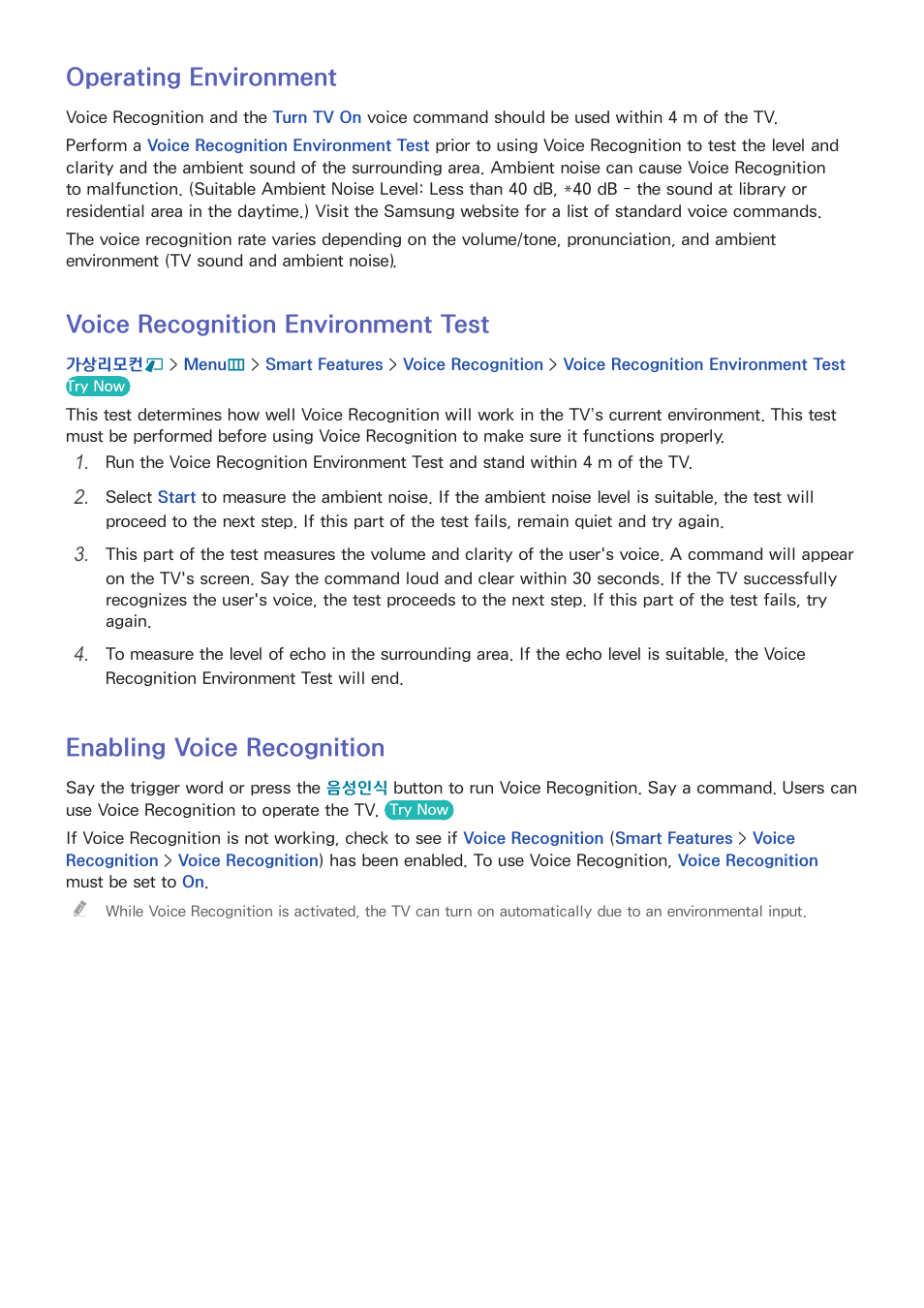 Operating Environment

Voice Recognition and the Turn TV On voice command should be used within 4 m of the TV.

Perform a Voice Recognition Environment Test prior to using Voice Recognition to test the level and clarity and the ambient sound of the surrounding area. Ambient noise can cause Voice Recognition to malfunction. (Suitable Ambient Noise Level: Less than 40 dB, *40 dB - the sound at library or residential area in the daytime.) Visit the Samsung website for a list of standard voice commands.

The voice recognition rate varies depending on the volume/tone, pronunciation, and ambient environment (TV sound and ambient noise).

Voice Recognition Environment Test

가상리모컨 > Menu > Smart Features > Voice Recognition > Voice Recognition Environment Test Try Now

This test determines how well Voice Recognition will work in the TV's current environment. This test must be performed before using Voice Recognition to make sure it functions properly.

1. Run the Voice Recognition Environment Test and stand within 4 m of the TV.

2. Select Start to measure the ambient noise. If the ambient noise level is suitable, the test will proceed to the next step. If this part of the test fails, remain quiet and try again.

3. This part of the test measures the volume and clarity of the user's voice. A command will appear on the TV's screen. Say the command loud and clear within 30 seconds. If the TV successfully recognizes the user's voice, the test proceeds to the next step. If this part of the test fails, try again.

4. To measure the level of echo in the surrounding area. If the echo level is suitable, the Voice Recognition Environment Test will end.

Enabling Voice Recognition

Say the trigger word or press the 음성인식 button to run Voice Recognition. Say a command. Users can use Voice Recognition to operate the TV. Try Now

If Voice Recognition is not working, check to see if Voice Recognition (Smart Features > Voice Recognition > Voice Recognition) has been enabled. To use Voice Recognition, Voice Recognition must be set to On.

While Voice Recognition is activated, the TV can turn on automatically due to an environmental input.